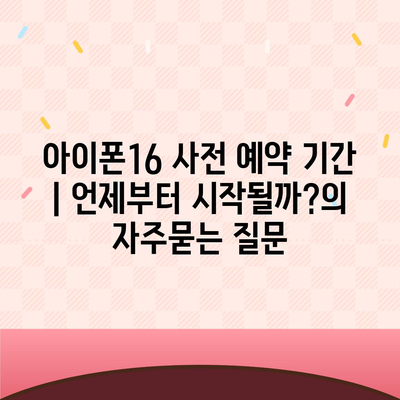 아이폰16 사전 예약 기간 | 언제부터 시작될까?의 자주묻는 질문